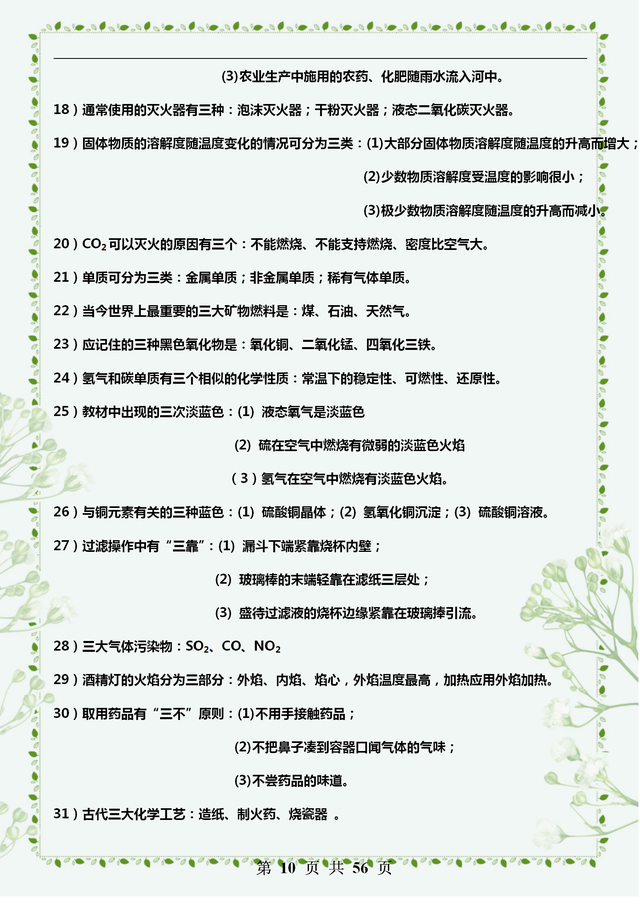 (3)农业生产中施用的农药、化肥随雨水流入河中。

18）通常使用的灭火器有三种：泡沫灭火器；干粉灭火器；液态二氧化碳灭火器。

19）固体物质的溶解度随温度变化的情况可分为三类：(1)大部分固体物质溶解度随温度的升高而增大；

(2)少数物质溶解度受温度的影响很小；

(3)极少数物质溶解度随温度的升高而减小。

20）$CO_2$可以灭火的原因有三个：不能燃烧、不能支持燃烧、密度比空气大。

21）单质可分为三类：金属单质；非金属单质；稀有气体单质。

22）当今世界上最重要的三大矿物燃料是：煤、石油、天然气。

23）应记住的三种黑色氧化物是：氧化铜、二氧化锰、四氧化三铁。

24）氢气和碳单质有三个相似的化学性质：常温下的稳定性、可燃性、还原性。

25）教材中出现的三次淡蓝色：(1) 液态氧气是淡蓝色

(2) 硫在空气中燃烧有微弱的淡蓝色火焰

（3）氢气在空气中燃烧有淡蓝色火焰。

26）与铜元素有关的三种蓝色：(1) 硫酸铜晶体；(2) 氢氧化铜沉淀；(3) 硫酸铜溶液。

27）过滤操作中有“三靠”：(1) 漏斗下端紧靠烧杯内壁；

(2) 玻璃棒的末端轻靠在滤纸三层处；

(3) 盛待过滤液的烧杯边缘紧靠在玻璃捧引流。

28）三大气体污染物：$SO_2$、CO、$NO_2$

29）酒精灯的火焰分为三部分：外焰、内焰、焰心，外焰温度最高，加热应用外焰加热。

30）取用药品有“三不”原则：(1)不用手接触药品；

(2)不把鼻子凑到容器口闻气体的气味；

(3)不尝药品的味道。

31）古代三大化学工艺：造纸、制火药、烧瓷器 。

第 10 页 共 56 页